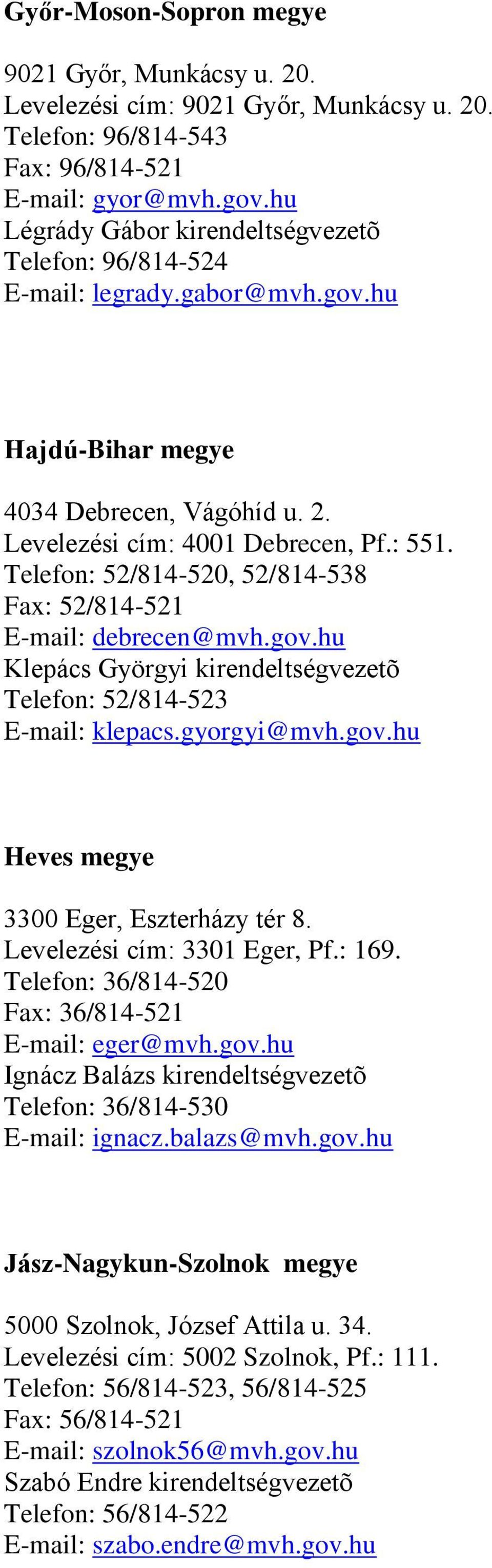 Győr-Moson-Sopron megye

9021 Győr, Munkácsy u. 20.
Levelezési cím: 9021 Győr, Munkácsy u. 20.
Telefon: 96/814-543
Fax: 96/814-521
E-mail: gyor@mvh.gov.hu
Légrády Gábor kirendeltségvezetõ
Telefon: 96/814-524
E-mail: legrady.gabor@mvh.gov.hu

Hajdú-Bihar megye

4034 Debrecen, Vágóhíd u. 2.
Levelezési cím: 4001 Debrecen, Pf.: 551.
Telefon: 52/814-520, 52/814-538
Fax: 52/814-521
E-mail: debrecen@mvh.gov.hu
Klepács Györgyi kirendeltségvezetõ
Telefon: 52/814-523
E-mail: klepacs.gyorgyi@mvh.gov.hu

Heves megye

3300 Eger, Eszterházy tér 8.
Levelezési cím: 3301 Eger, Pf.: 169.
Telefon: 36/814-520
Fax: 36/814-521
E-mail: eger@mvh.gov.hu
Ignácz Balázs kirendeltségvezetõ
Telefon: 36/814-530
E-mail: ignacz.balazs@mvh.gov.hu

Jász-Nagykun-Szolnok megye

5000 Szolnok, József Attila u. 34.
Levelezési cím: 5002 Szolnok, Pf.: 111.
Telefon: 56/814-523, 56/814-525
Fax: 56/814-521
E-mail: szolnok56@mvh.gov.hu
Szabó Endre kirendeltségvezetõ
Telefon: 56/814-522
E-mail: szabo.endre@mvh.gov.hu